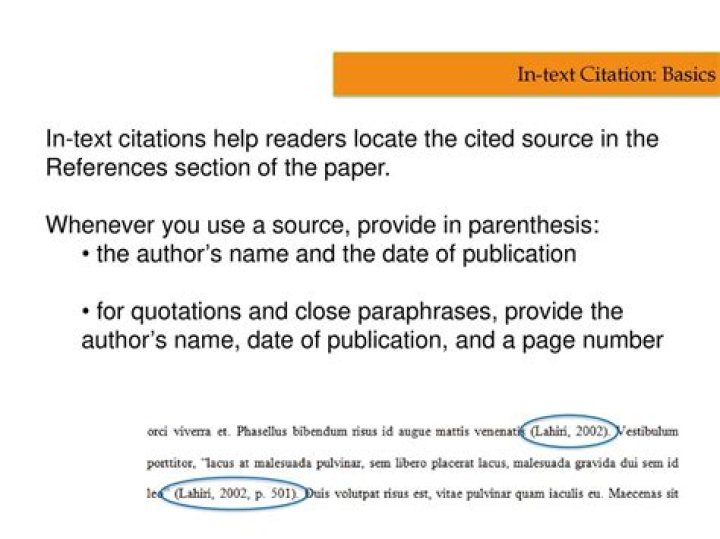 In-text Citation: Basics

In-text citations help readers locate the cited source in the References section of the paper.

Whenever you use a source, provide in parenthesis:

• the author's name and the date of publication

• for quotations and close paraphrases, provide the author's name, date of publication, and a page number

orci viverra et. Phasellus bibendum risus id augue mattis venenatis (Lahiri, 2002). Vestibulum porttitor, "lacus at malesuada pulvinar, sem libero placerat lacus, malesuada gravida dui sem id leo" (Lahiri, 2002, p. 501). Duis volutpat risus est, vitae pulvinar quam iaculis eu. Maecenas sit